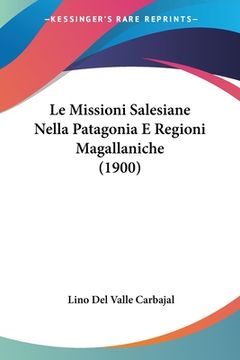 —KESSINGER'S RARE REPRINTS—

Le Missioni Salesiane Nella Patagonia E Regioni Magallaniche (1900)

Lino Del Valle Carbajal